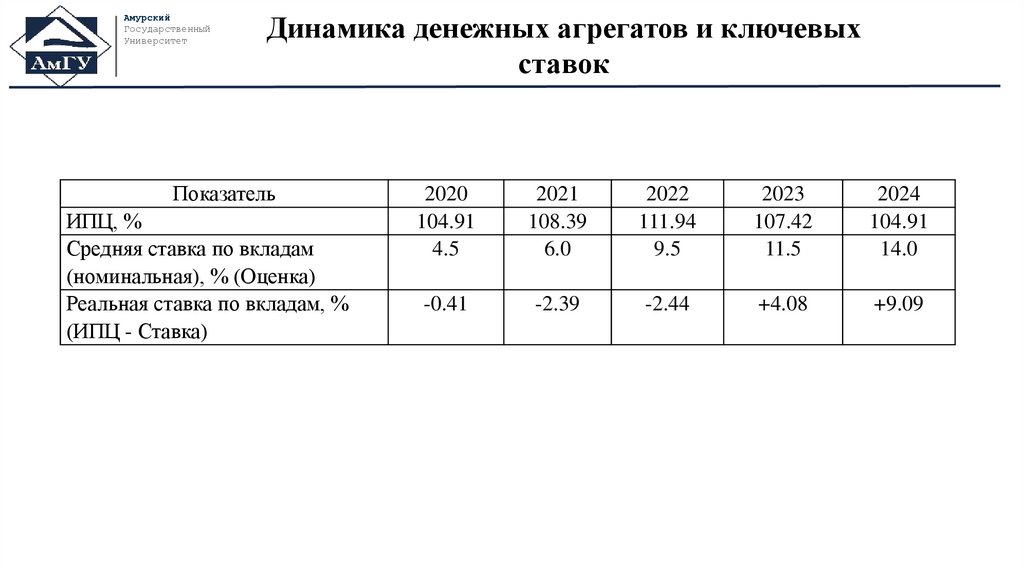 АмГУ

Амурский
Государственный
Университет

Динамика денежных агрегатов и ключевых ставок

| Показатель | 2020 | 2021 | 2022 | 2023 | 2024 |
|---|---|---|---|---|---|
| ИПЦ, % | 104.91 | 108.39 | 111.94 | 107.42 | 104.91 |
| Средняя ставка по вкладам (номинальная), % (Оценка) | 4.5 | 6.0 | 9.5 | 11.5 | 14.0 |
| Реальная ставка по вкладам, % (ИПЦ - Ставка) | -0.41 | -2.39 | -2.44 | +4.08 | +9.09 |